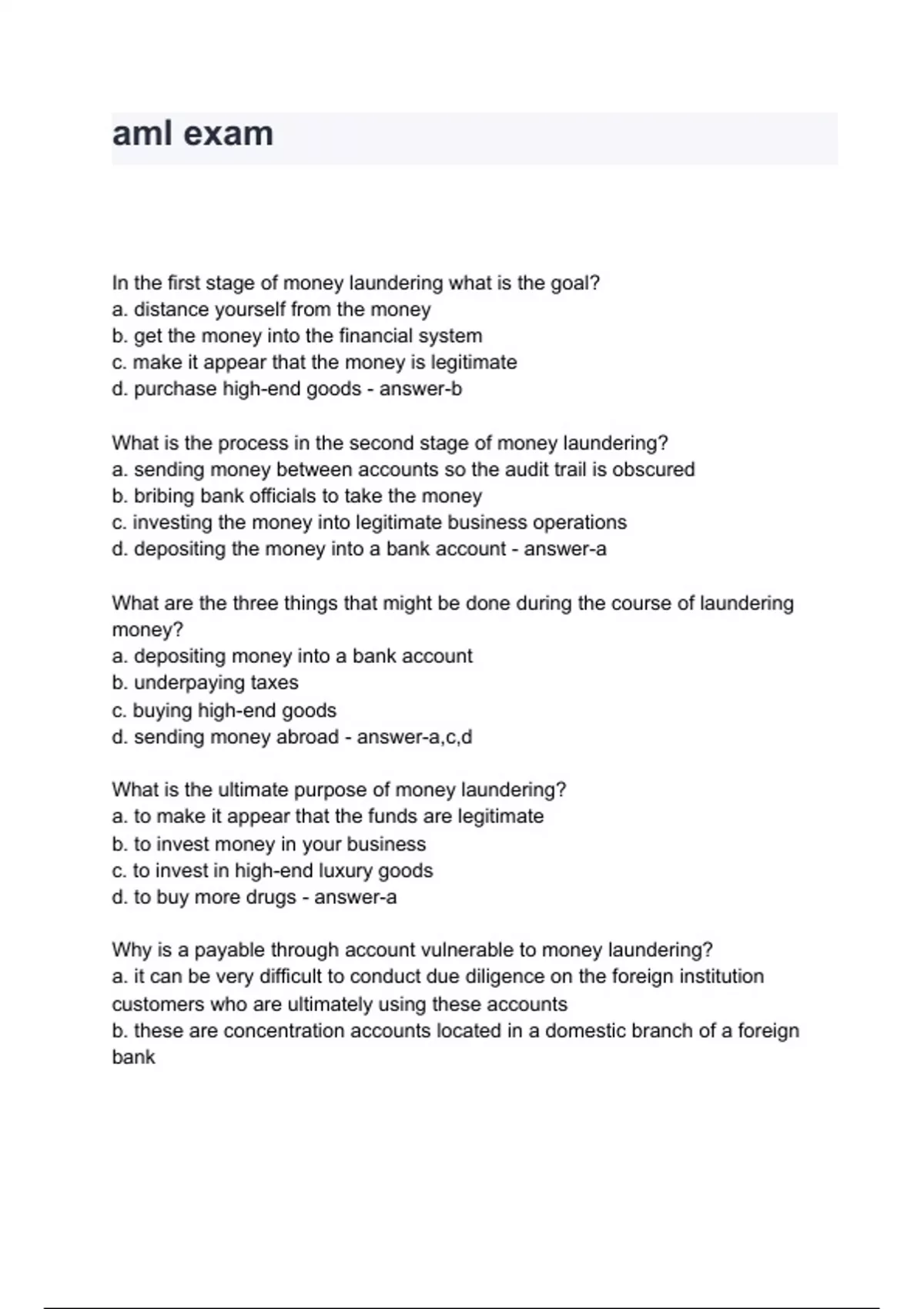 aml exam

In the first stage of money laundering what is the goal?
a. distance yourself from the money
b. get the money into the financial system
c. make it appear that the money is legitimate
d. purchase high-end goods - answer-b

What is the process in the second stage of money laundering?
a. sending money between accounts so the audit trail is obscured
b. bribing bank officials to take the money
c. investing the money into legitimate business operations
d. depositing the money into a bank account - answer-a

What are the three things that might be done during the course of laundering money?
a. depositing money into a bank account
b. underpaying taxes
c. buying high-end goods
d. sending money abroad - answer-a,c,d

What is the ultimate purpose of money laundering?
a. to make it appear that the funds are legitimate
b. to invest money in your business
c. to invest in high-end luxury goods
d. to buy more drugs - answer-a

Why is a payable through account vulnerable to money laundering?
a. it can be very difficult to conduct due diligence on the foreign institution customers who are ultimately using these accounts
b. these are concentration accounts located in a domestic branch of a foreign bank